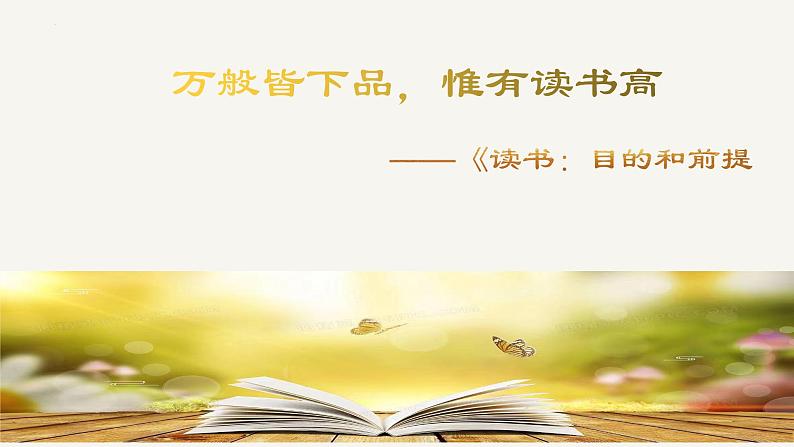 万般皆下品，惟有读书高

——《读书：目的和前提